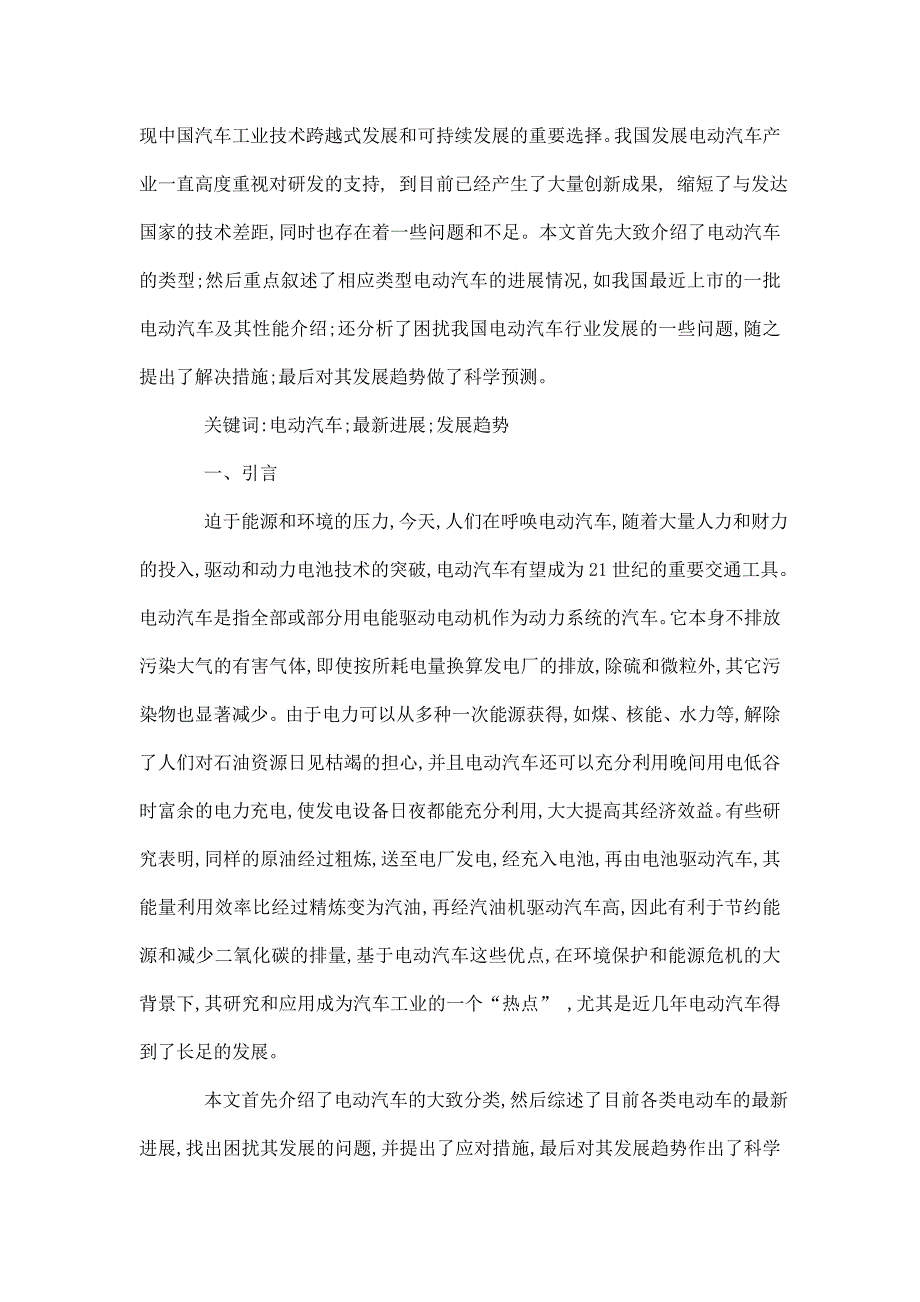 现中国汽车工业技术跨越式发展和可持续发展的重要选择。我国发展电动汽车产业一直高度重视对研发的支持，到目前已经产生了大量创新成果，缩短了与发达国家的技术差距，同时也存在着一些问题和不足。本文首先大致介绍了电动汽车的类型；然后重点叙述了相应类型电动汽车的进展情况，如我国最近上市的一批电动汽车及其性能介绍；还分析了困扰我国电动汽车行业发展的一些问题，随之提出了解决措施；最后对其发展趋势做了科学预测。

关键词：电动汽车；最新进展；发展趋势

一、引言

迫于能源和环境的压力，今天，人们在呼唤电动汽车，随着大量人力和财力的投入，驱动和动力电池技术的突破，电动汽车有望成为21世纪的重要交通工具。电动汽车是指全部或部分用电能驱动电动机作为动力系统的汽车。它本身不排放污染大气的有害气体，即使按所耗电量换算发电厂的排放，除硫和微粒外，其它污染物也显著减少。由于电力可以从多种一次能源获得，如煤、核能、水力等，解除了人们对石油资源日见枯竭的担心，并且电动汽车还可以充分利用晚间用电低谷时富余的电力充电，使发电设备日夜都能充分利用，大大提高其经济效益。有些研究表明，同样的原油经过粗炼，送至电厂发电，经充入电池，再由电池驱动汽车，其能量利用效率比经过精炼变为汽油，再经汽油机驱动汽车高，因此有利于节约能源和减少二氧化碳的排量，基于电动汽车这些优点，在环境保护和能源危机的大背景下，其研究和应用成为汽车工业的一个“热点”，尤其是近几年电动汽车得到了长足的发展。

本文首先介绍了电动汽车的大致分类，然后综述了目前各类电动车的最新进展，找出困扰其发展的问题，并提出了应对措施，最后对其发展趋势作出了科学